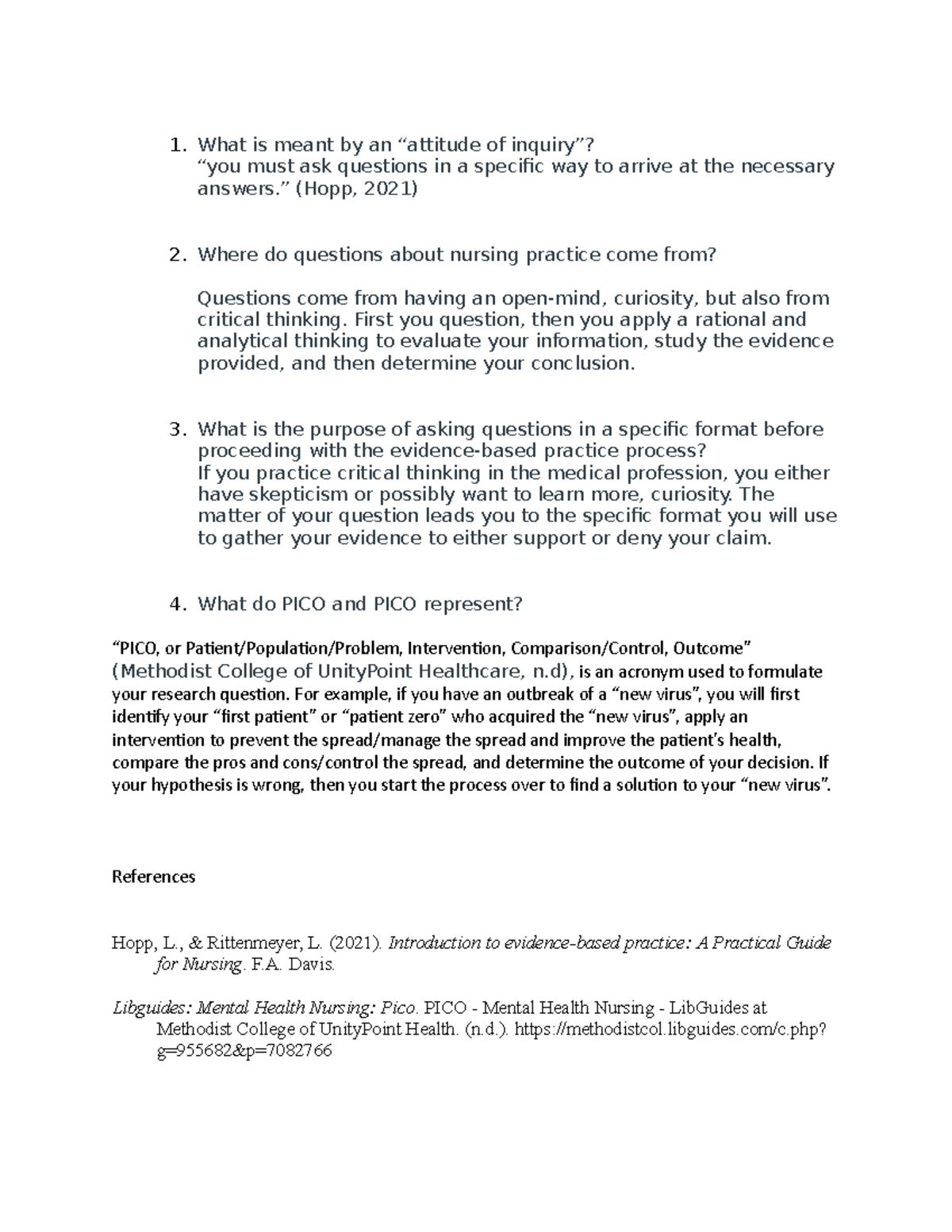 1. What is meant by an “attitude of inquiry”?
“you must ask questions in a specific way to arrive at the necessary answers.” (Hopp, 2021)

2. Where do questions about nursing practice come from?

Questions come from having an open-mind, curiosity, but also from critical thinking. First you question, then you apply a rational and analytical thinking to evaluate your information, study the evidence provided, and then determine your conclusion.

3. What is the purpose of asking questions in a specific format before proceeding with the evidence-based practice process?
If you practice critical thinking in the medical profession, you either have skepticism or possibly want to learn more, curiosity. The matter of your question leads you to the specific format you will use to gather your evidence to either support or deny your claim.

4. What do PICO and PICO represent?

“PICO, or Patient/Population/Problem, Intervention, Comparison/Control, Outcome” (Methodist College of UnityPoint Healthcare, n.d), is an acronym used to formulate your research question. For example, if you have an outbreak of a “new virus”, you will first identify your “first patient” or “patient zero” who acquired the “new virus”, apply an intervention to prevent the spread/manage the spread and improve the patient’s health, compare the pros and cons/control the spread, and determine the outcome of your decision. If your hypothesis is wrong, then you start the process over to find a solution to your “new virus”.

References

Hopp, L., & Rittenmeyer, L. (2021). Introduction to evidence-based practice: A Practical Guide for Nursing. F.A. Davis.

Libguides: Mental Health Nursing: Pico. PICO - Mental Health Nursing - LibGuides at Methodist College of UnityPoint Health. (n.d.). https://methodistcol.libguides.com/c.php?g=955682&p=7082766